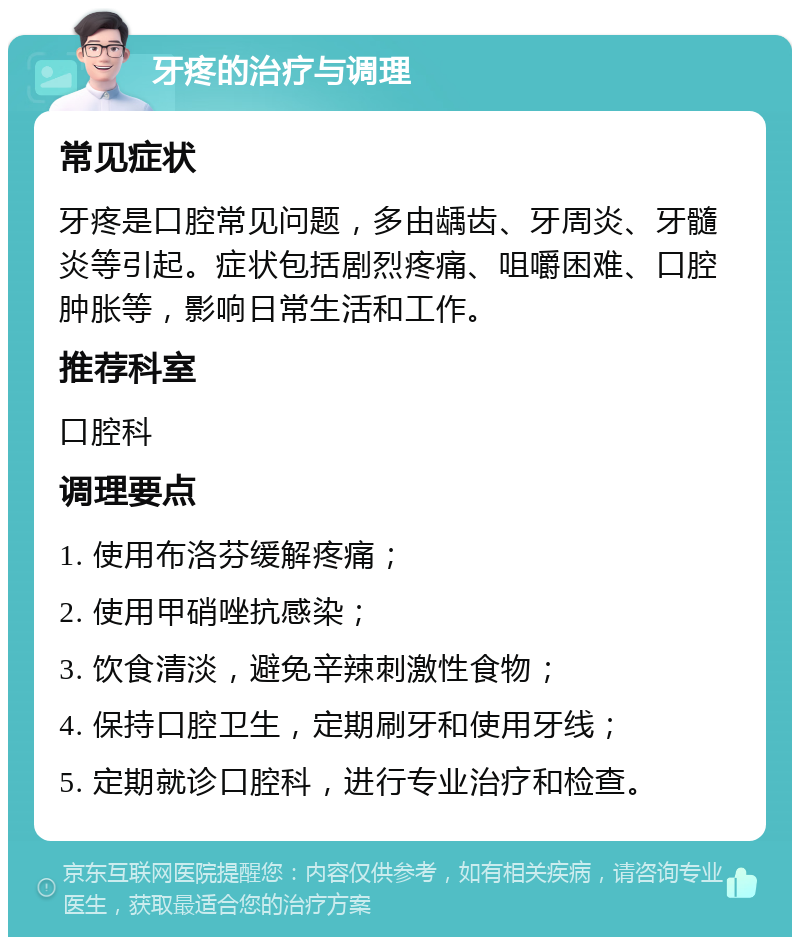 牙疼的治疗与调理

常见症状

牙疼是口腔常见问题，多由龋齿、牙周炎、牙髓炎等引起。症状包括剧烈疼痛、咀嚼困难、口腔肿胀等，影响日常生活和工作。

推荐科室

口腔科

调理要点

1. 使用布洛芬缓解疼痛；

2. 使用甲硝唑抗感染；

3. 饮食清淡，避免辛辣刺激性食物；

4. 保持口腔卫生，定期刷牙和使用牙线；

5. 定期就诊口腔科，进行专业治疗和检查。

京东互联网医院提醒您：内容仅供参考，如有相关疾病，请咨询专业医生，获取最适合您的治疗方案